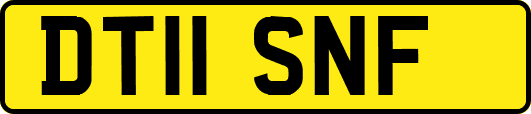 DT11 SNF